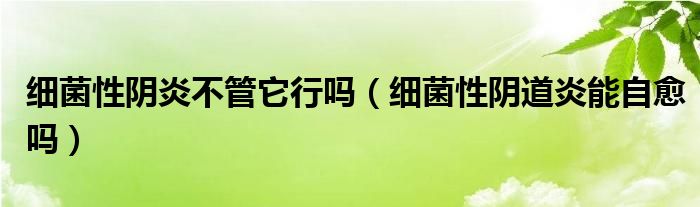 细菌性阴炎不管它行吗（细菌性阴道炎能自愈吗）